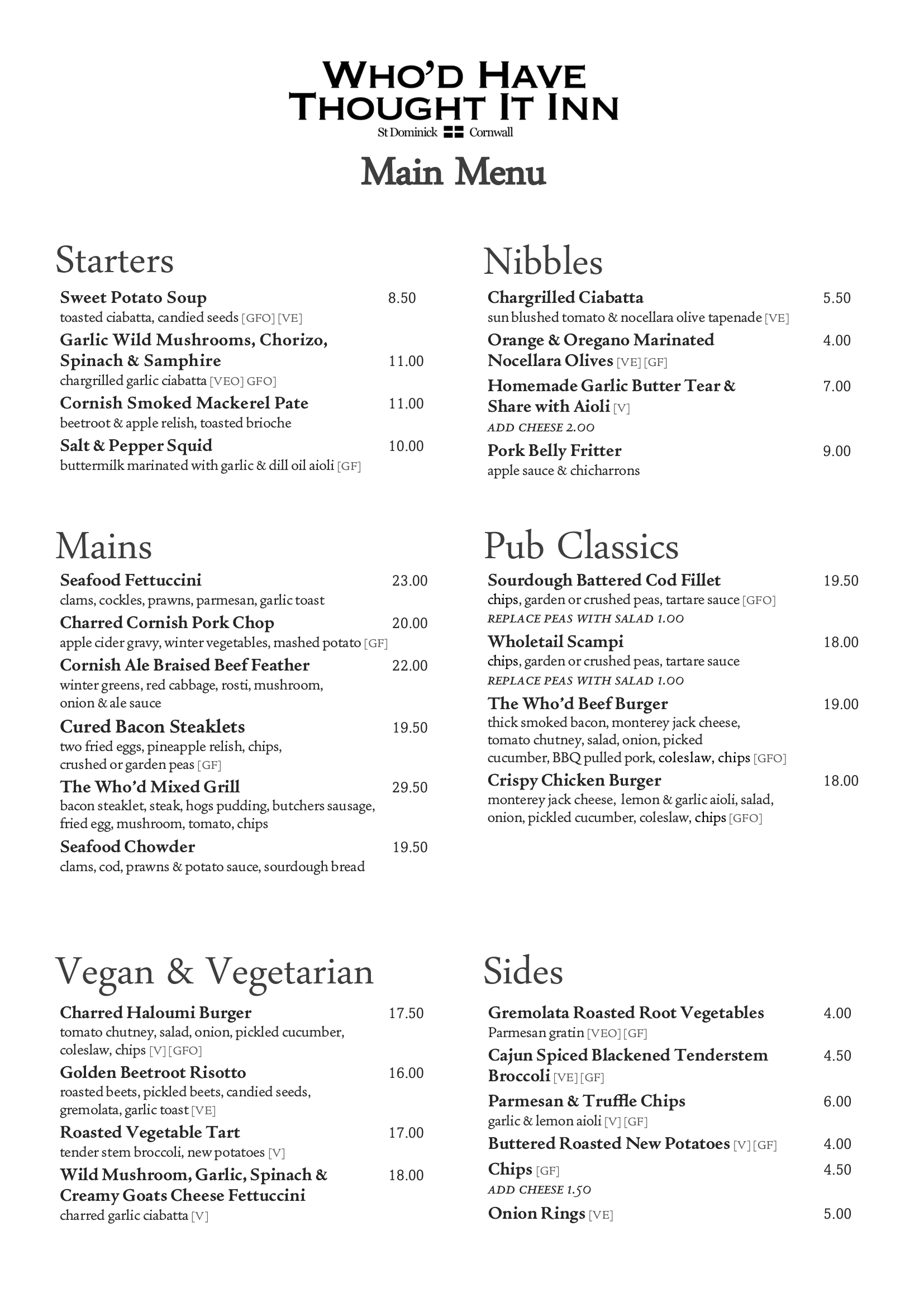 WHO'D HAVE THOUGHT IT INN
St Dominick Cornwall

Main Menu

Starters

Sweet Potato Soup 8.50
toasted ciabatta, candied seeds [GFO] [VE]

Garlic Wild Mushrooms, Chorizo, Spinach & Samphire 11.00
chargrilled garlic ciabatta [VEO] GFO]

Cornish Smoked Mackerel Pate 11.00
beetroot & apple relish, toasted brioche

Salt & Pepper Squid 10.00
buttermilk marinated with garlic & dill oil aioli [GF]

Mains

Seafood Fettuccini 23.00
clams, cockles, prawns, parmesan, garlic toast

Charred Cornish Pork Chop 20.00
apple cider gravy, winter vegetables, mashed potato [GF]

Cornish Ale Braised Beef Feather 22.00
winter greens, red cabbage, rosti, mushroom, onion & ale sauce

Cured Bacon Steaklets 19.50
two fried eggs, pineapple relish, chips, crushed or garden peas [GF]

The Who'd Mixed Grill 29.50
bacon steaklet, steak, hogs pudding, butchers sausage, fried egg, mushroom, tomato, chips

Seafood Chowder 19.50
clams, cod, prawns & potato sauce, sourdough bread

Vegan & Vegetarian

Charred Haloumi Burger 17.50
tomato chutney, salad, onion, pickled cucumber, coleslaw, chips [V] [GFO]

Golden Beetroot Risotto 16.00
roasted beets, pickled beets, candied seeds, gremolata, garlic toast [VE]

Roasted Vegetable Tart 17.00
tender stem broccoli, new potatoes [V]

Wild Mushroom, Garlic, Spinach & Creamy Goats Cheese Fettuccini 18.00
charred garlic ciabatta [V]

Nibbles

Chargrilled Ciabatta 5.50
sun blushed tomato & nocellara olive tapenade [VE]

Orange & Oregano Marinated Nocellara Olives [VE] [GF] 4.00

Homemade Garlic Butter Tear & Share with Aioli [V] 7.00
ADD CHEESE 2.00

Pork Belly Fritter 9.00
apple sauce & chicharrons

Pub Classics

Sourdough Battered Cod Fillet 19.50
chips, garden or crushed peas, tartare sauce [GFO]
REPLACE PEAS WITH SALAD 1.00

Wholetail Scampi 18.00
chips, garden or crushed peas, tartare sauce
REPLACE PEAS WITH SALAD 1.00

The Who'd Beef Burger 19.00
thick smoked bacon, monterey jack cheese, tomato chutney, salad, onion, picked cucumber, BBQ pulled pork, coleslaw, chips [GFO]

Crispy Chicken Burger 18.00
monterey jack cheese, lemon & garlic aioli, salad, onion, pickled cucumber, coleslaw, chips [GFO]

Sides

Gremolata Roasted Root Vegetables 4.00
Parmesan gratin [VEO] [GF]

Cajun Spiced Blackened Tenderstem Broccoli [VE] [GF] 4.50

Parmesan & Truffle Chips 6.00
garlic & lemon aioli [V] [GF]

Buttered Roasted New Potatoes [V] [GF] 4.00

Chips [GF] 4.50
ADD CHEESE 1.50

Onion Rings [VE] 5.00